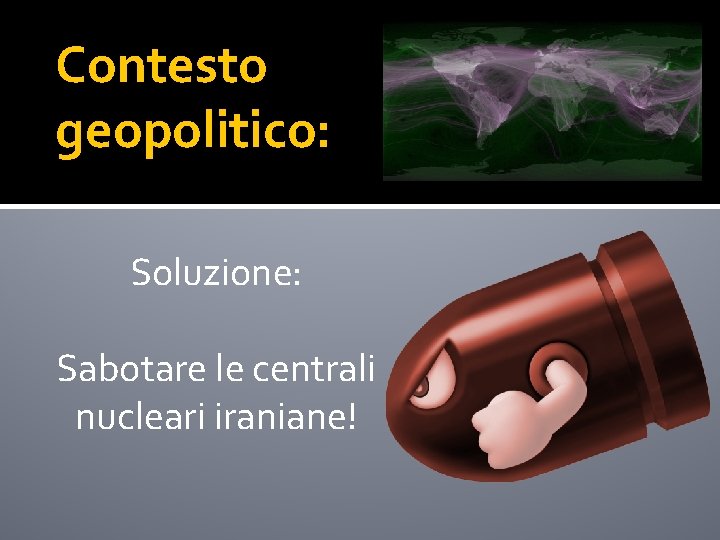 Contesto geopolitico:

Soluzione:

Sabotare le centrali nucleari iraniane!